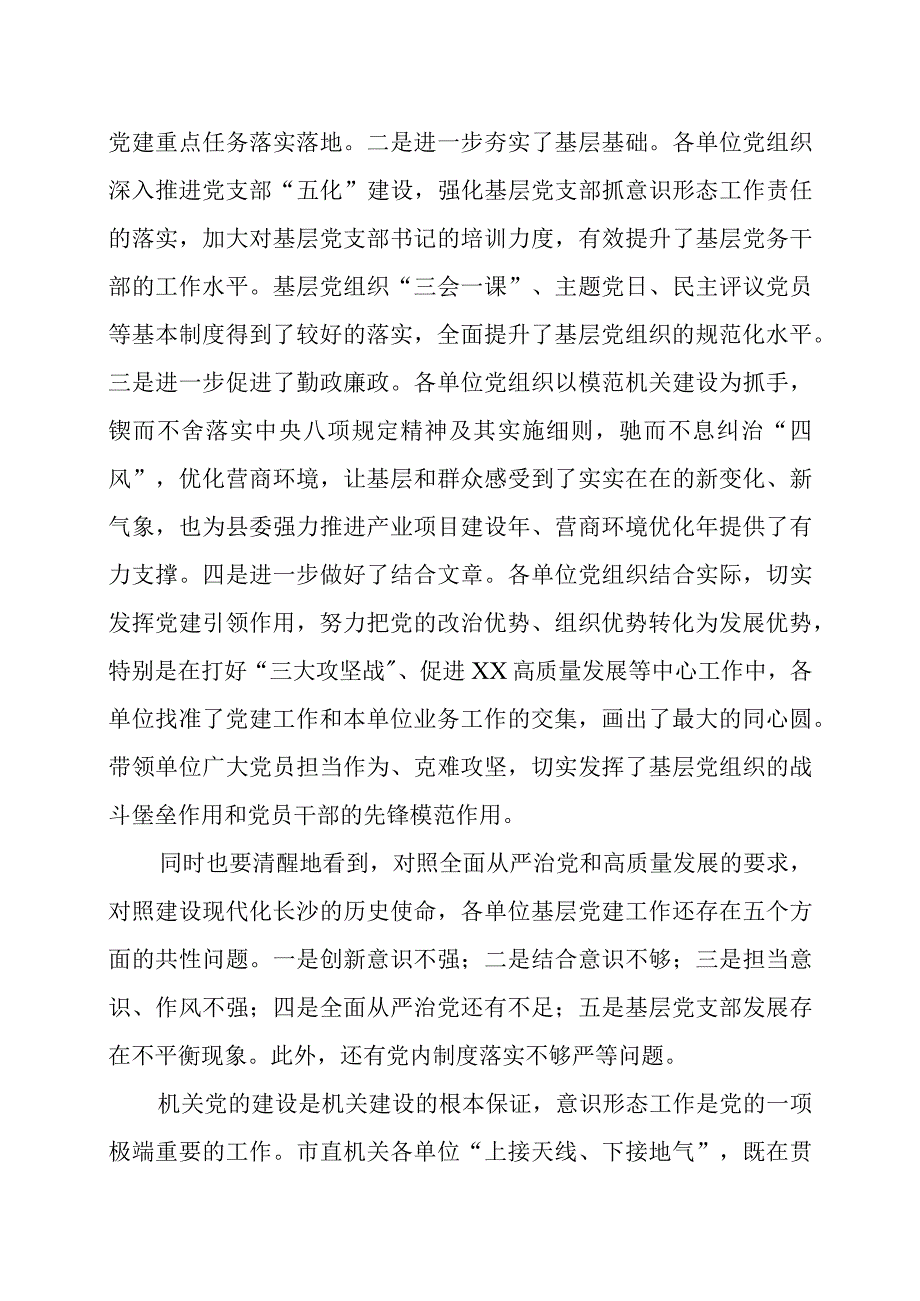 党建重点任务落实落地。二是进一步夯实了基层基础。各单位党组织深入推进党支部“五化”建设，强化基层党支部抓意识形态工作责任的落实，加大对基层党支部书记的培训力度，有效提升了基层党务干部的工作水平。基层党组织“三会一课”、主题党日、民主评议党员等基本制度得到了较好的落实，全面提升了基层党组织的规范化水平。三是进一步促进了勤政廉政。各单位党组织以模范机关建设为抓手，锲而不舍落实中央八项规定精神及其实施细则，驰而不息纠治“四风”，优化营商环境，让基层和群众感受到了实实在在的新变化、新气象，也为县委强力推进产业项目建设年、营商环境优化年提供了有力支撑。四是进一步做好了结合文章。各单位党组织结合实际，切实发挥党建引领作用，努力把党的改治优势、组织优势转化为发展优势，特别是在打好“三大攻坚战”、促进XX高质量发展等中心工作中，各单位找准了党建工作和本单位业务工作的交集，画出了最大的同心圆。带领单位广大党员担当作为、克难攻坚，切实发挥了基层党组织的战斗堡垒作用和党员干部的先锋模范作用。

同时也要清醒地看到，对照全面从严治党和高质量发展的要求，对照建设现代化长沙的历史使命，各单位基层党建工作还存在五个方面的共性问题。一是创新意识不强；二是结合意识不够；三是担当意识、作风不强；四是全面从严治党还有不足；五是基层党支部发展存在不平衡现象。此外，还有党内制度落实不够严等问题。

机关党的建设是机关建设的根本保证，意识形态工作是党的一项极端重要的工作。市直机关各单位“上接天线、下接地气”，既在贯